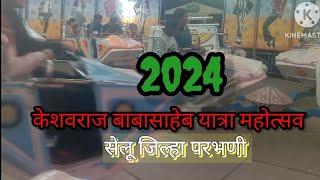 KINEMAST

2024

केशवराज बाबासाहेब यात्रा महोत्सव

सेलू जिल्हा परभणी